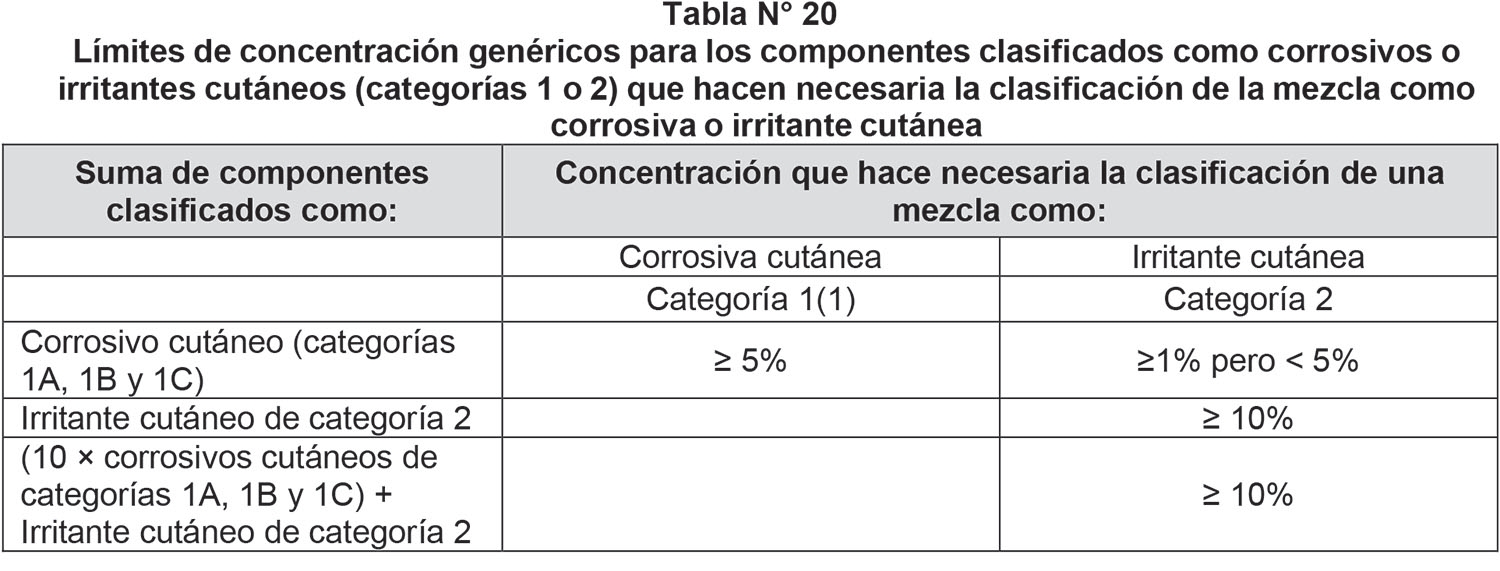 Tabla N° 20
Límites de concentración genéricos para los componentes clasificados como corrosivos o irritantes cutáneos (categorías 1 o 2) que hacen necesaria la clasificación de la mezcla como corrosiva o irritante cutánea

| Suma de componentes clasificados como: | Concentración que hace necesaria la clasificación de una mezcla como: | |
|---|---|---|
| | Corrosiva cutánea | Irritante cutánea |
| | Categoría 1(1) | Categoría 2 |
| Corrosivo cutáneo (categorías 1A, 1B y 1C) | ≥ 5% | ≥1% pero < 5% |
| Irritante cutáneo de categoría 2 | | ≥ 10% |
| (10 × corrosivos cutáneos de categorías 1A, 1B y 1C) + Irritante cutáneo de categoría 2 | | ≥ 10% |